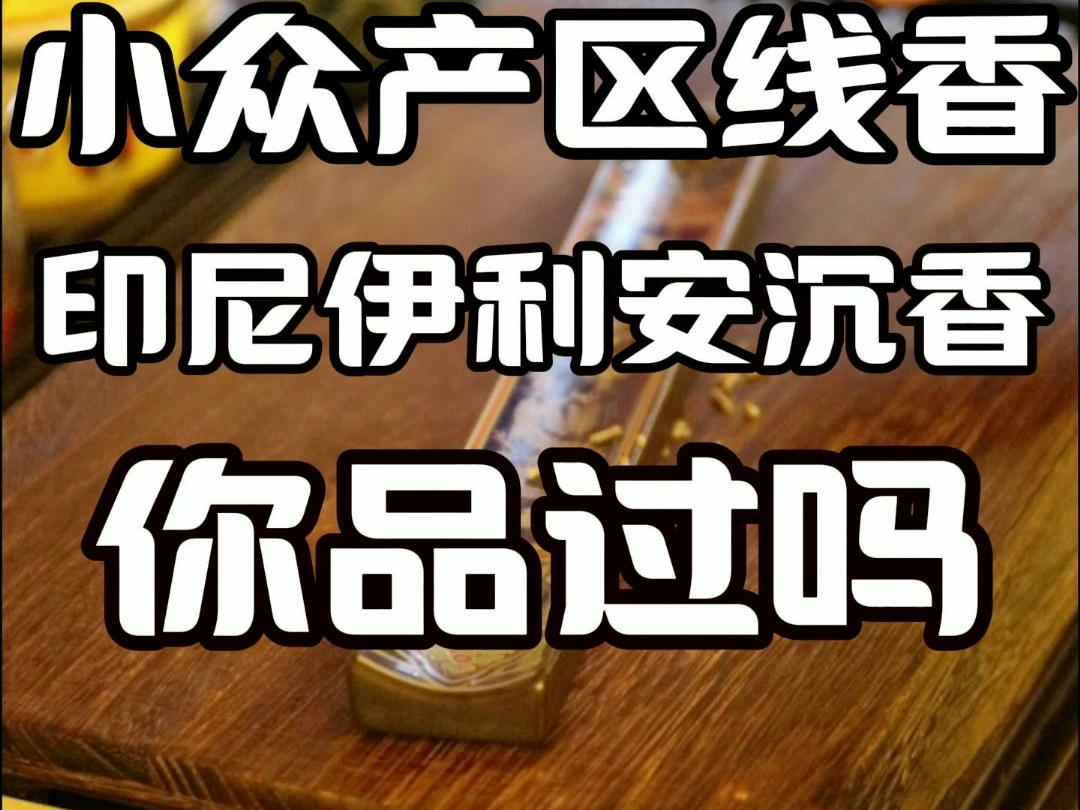 小众产区线香
印尼伊利安沉香
你品过吗